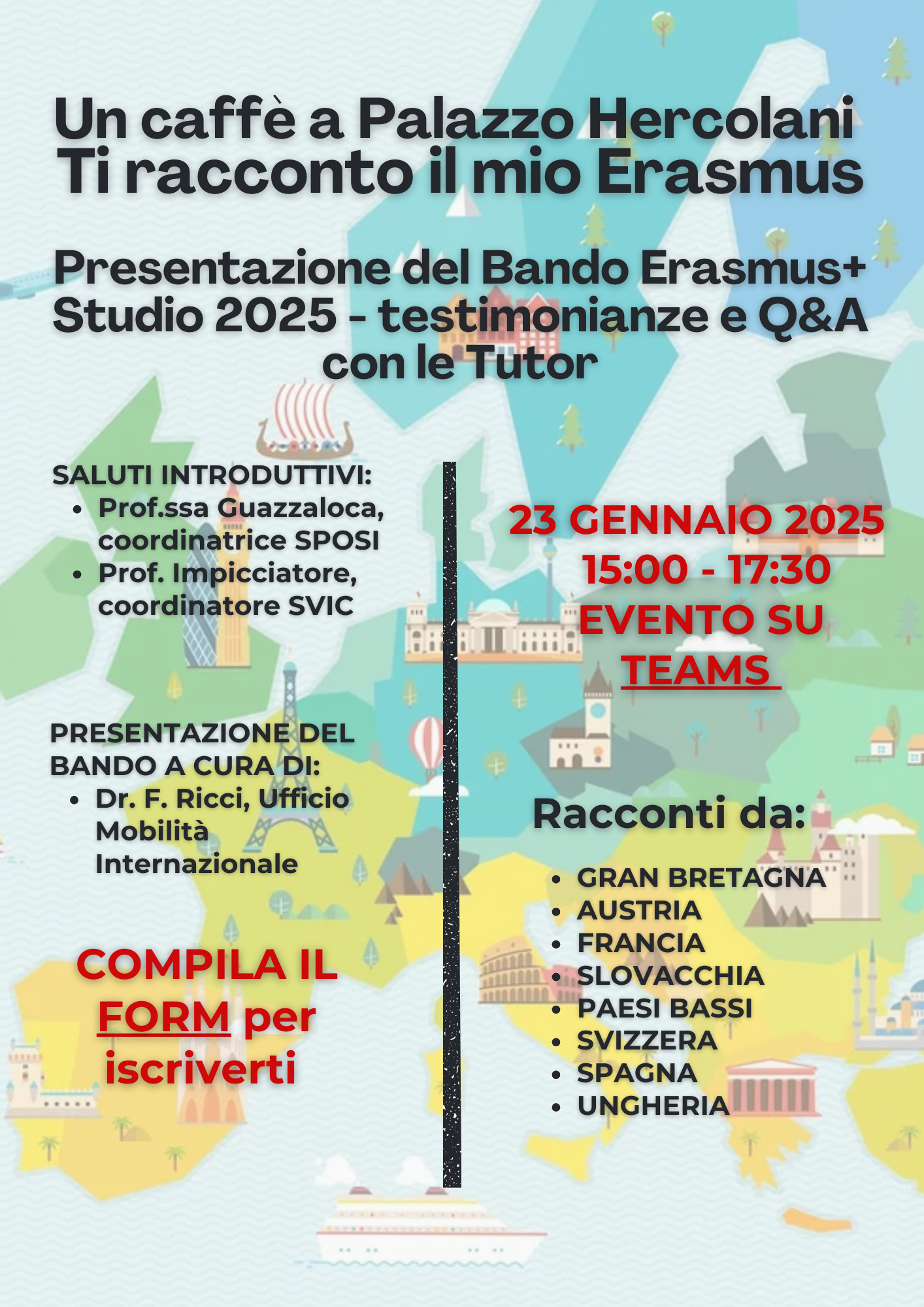 Un caffè a Palazzo Hercolani
Ti racconto il mio Erasmus

Presentazione del Bando Erasmus+ Studio 2025 - testimonianze e Q&A con le Tutor

SALUTI INTRODUTTIVI:
• Prof.ssa Guazzaloca, coordinatrice SPOSI
• Prof. Impicciatore, coordinatore SVIC

PRESENTAZIONE DEL BANDO A CURA DI:
• Dr. F. Ricci, Ufficio Mobilità Internazionale

COMPILA IL FORM per iscriverti

23 GENNAIO 2025
15:00 - 17:30
EVENTO SU TEAMS

Racconti da:
• GRAN BRETAGNA
• AUSTRIA
• FRANCIA
• SLOVACCHIA
• PAESI BASSI
• SVIZZERA
• SPAGNA
• UNGHERIA